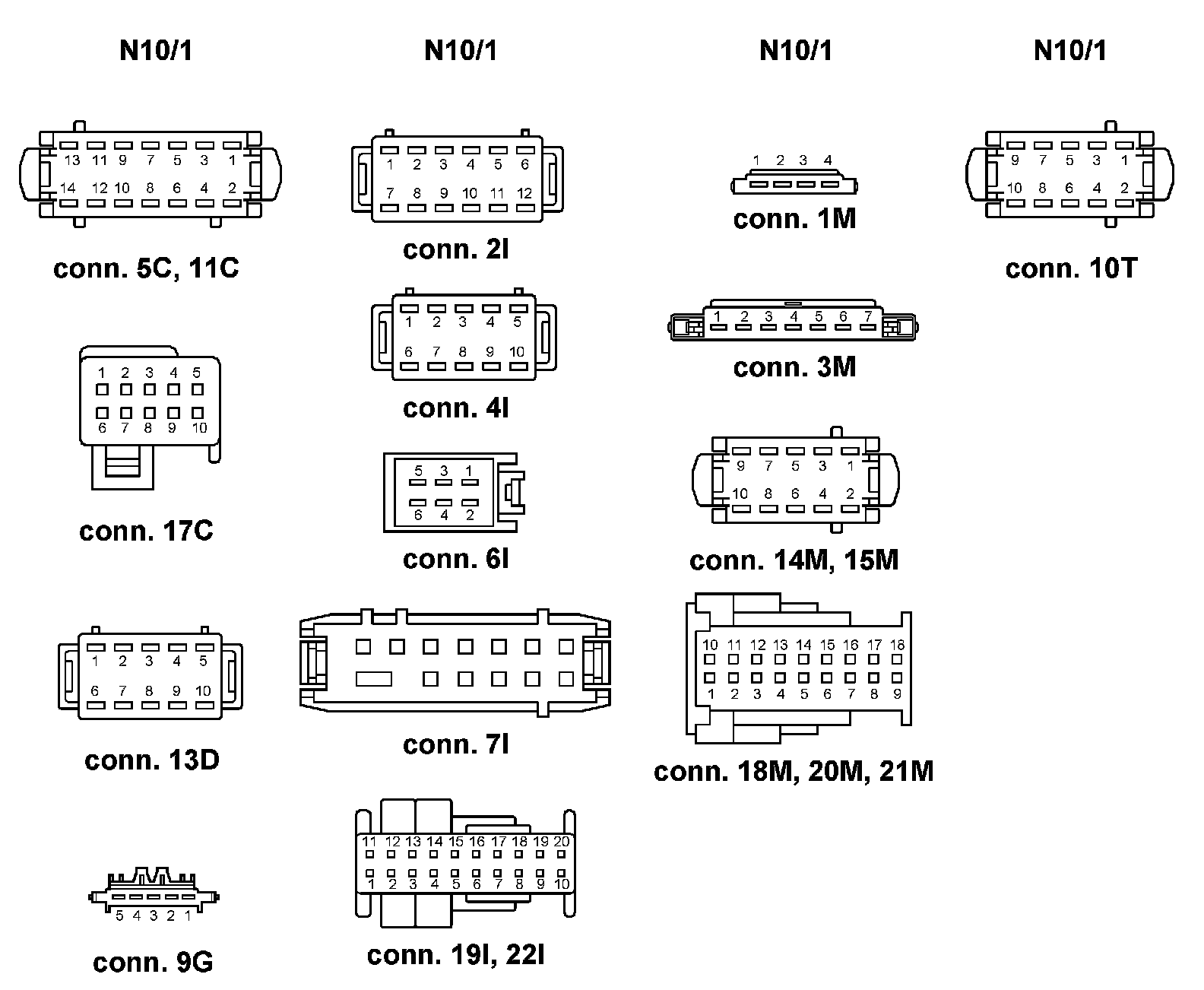 N10/1

13 11 9 7 5 3 1
14 12 10 8 6 4 2

conn. 5C, 11C

1 2 3 4 5
6 7 8 9 10

conn. 17C

1 2 3 4 5
6 7 8 9 10

conn. 13D

5 4 3 2 1

conn. 9G

N10/1

1 2 3 4 5 6
7 8 9 10 11 12

conn. 2I

1 2 3 4 5
6 7 8 9 10

conn. 4I

5 3 1
6 4 2

conn. 6I

conn. 7I

11 12 13 14 15 16 17 18 19 20
1 2 3 4 5 6 7 8 9 10

conn. 19I, 22I

N10/1

1 2 3 4

conn. 1M

1 2 3 4 5 6 7

conn. 3M

9 7 5 3 1
10 8 6 4 2

conn. 14M, 15M

10 11 12 13 14 15 16 17 18
1 2 3 4 5 6 7 8 9

conn. 18M, 20M, 21M

N10/1

9 7 5 3 1
10 8 6 4 2

conn. 10T